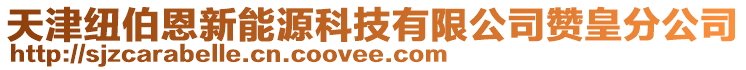 天津纽伯恩新能源科技有限公司赞皇分公司
http://sjzcarabelle.cn.coovee.com